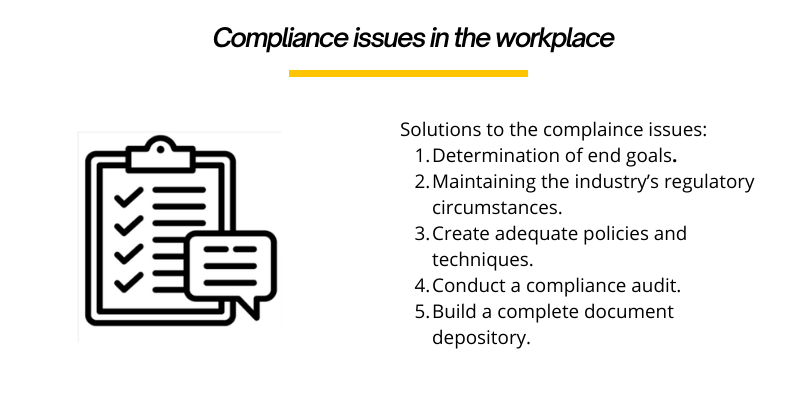 Compliance issues in the workplace

Solutions to the complaince issues:
1. Determination of end goals.
2. Maintaining the industry's regulatory circumstances.
3. Create adequate policies and techniques.
4. Conduct a compliance audit.
5. Build a complete document depository.